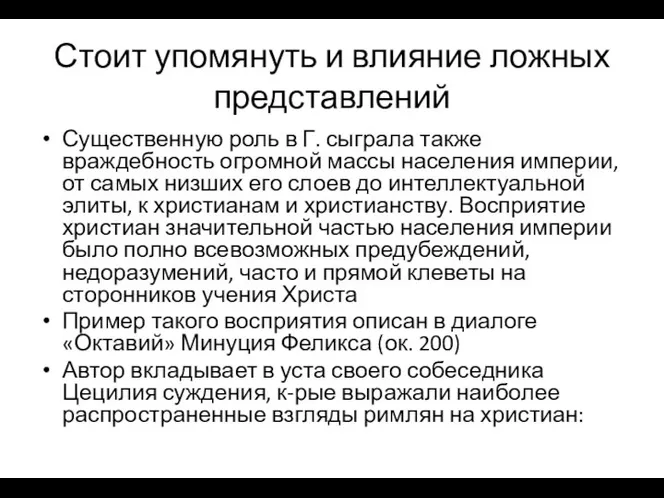 Стоит упомянуть и влияние ложных представлений

• Существенную роль в Г. сыграла также враждебность огромной массы населения империи, от самых низших его слоев до интеллектуальной элиты, к христианам и христианству. Восприятие христиан значительной частью населения империи было полно всевозможных предубеждений, недоразумений, часто и прямой клеветы на сторонников учения Христа
• Пример такого восприятия описан в диалоге «Октавий» Минуция Феликса (ок. 200)
• Автор вкладывает в уста своего собеседника Цецилия суждения, к-рые выражали наиболее распространенные взгляды римлян на христиан: